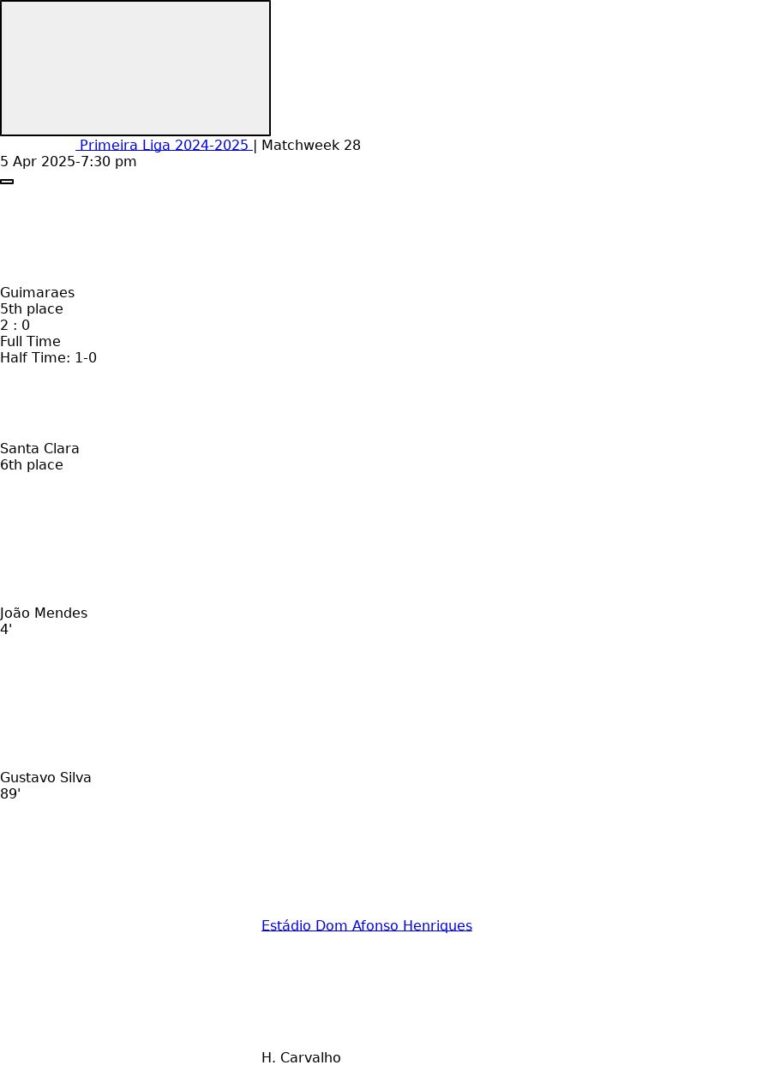 Primeira Liga 2024-2025 | Matchweek 28
5 Apr 2025-7:30 pm

Guimaraes
5th place
2 : 0
Full Time
Half Time: 1-0

Santa Clara
6th place

João Mendes
4'

Gustavo Silva
89'

Estádio Dom Afonso Henriques

H. Carvalho